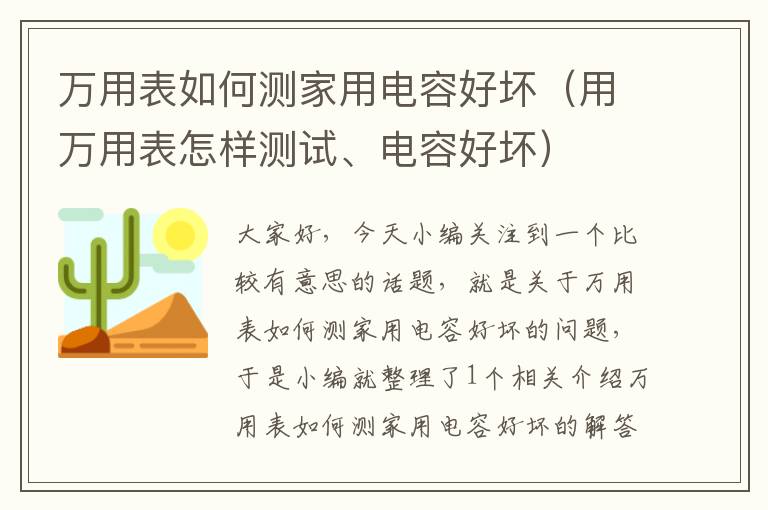 万用表如何测家用电容好坏（用万用表怎样测试、电容好坏）

大家好，今天小编关注到一个比较有意思的话题，就是关于万用表如何测家用电容好坏的问题，于是小编就整理了1个相关介绍万用表如何测家用电容好坏的解答